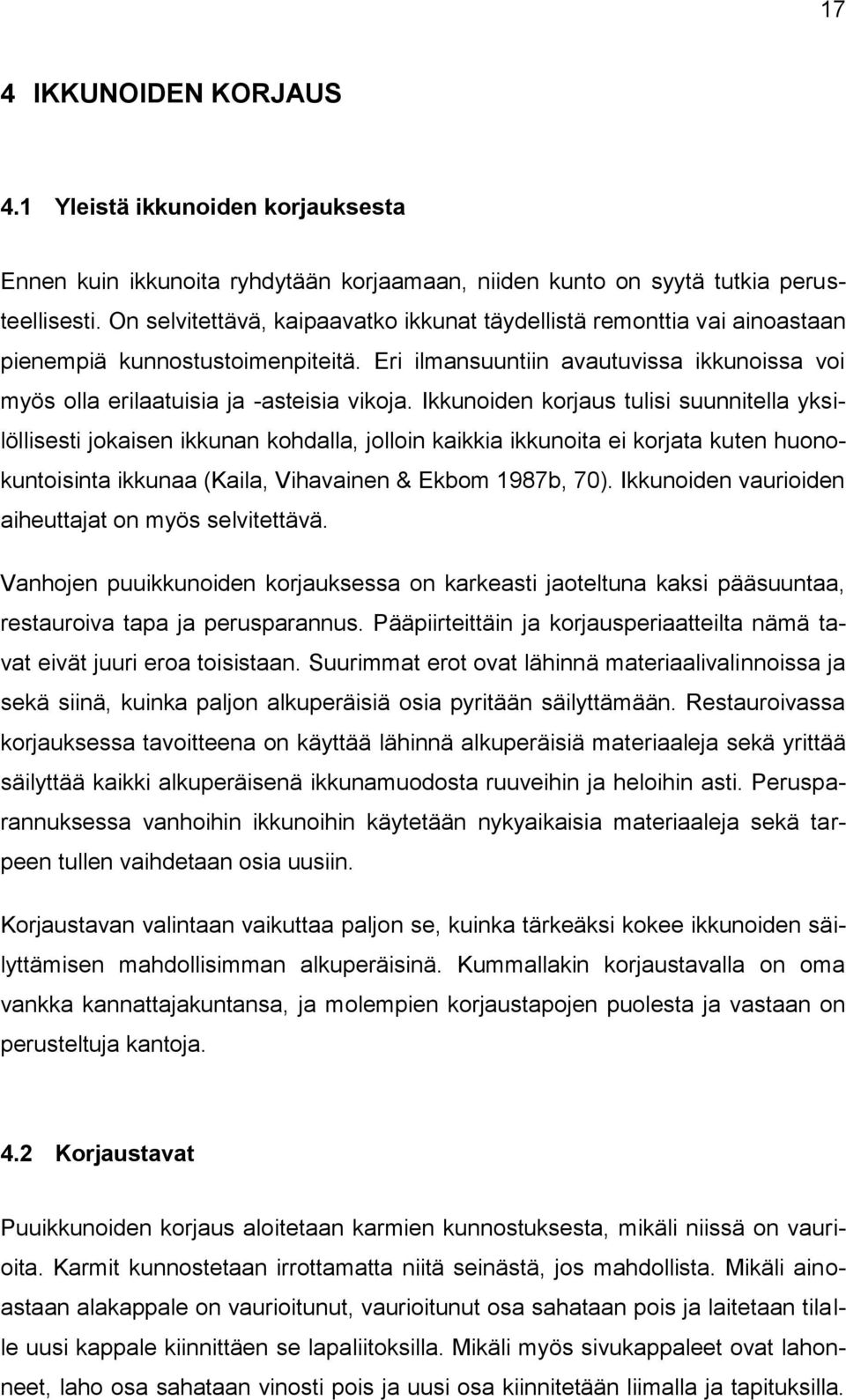 17

4 IKKUNOIDEN KORJAUS

4.1 Yleistä ikkunoiden korjauksesta

Ennen kuin ikkunoita ryhdytään korjaamaan, niiden kunto on syytä tutkia perusteellisesti. On selvitettävä, kaipaavatko ikkunat täydellistä remonttia vai ainoastaan pienempiä kunnostustoimenpiteitä. Eri ilmansuuntiin avautuvissa ikkunoissa voi myös olla erilaatuisia ja -asteisia vikoja. Ikkunoiden korjaus tulisi suunnitella yksilöllisesti jokaisen ikkunan kohdalla, jolloin kaikkia ikkunoita ei korjata kuten huonokuntoisinta ikkunaa (Kaila, Vihavainen & Ekbom 1987b, 70). Ikkunoiden vaurioiden aiheuttajat on myös selvitettävä.

Vanhojen puuikkunoiden korjauksessa on karkeasti jaoteltuna kaksi pääsuuntaa, restauroiva tapa ja perusparannus. Pääpiirteittäin ja korjausperiaatteilta nämä tavat eivät juuri eroa toisistaan. Suurimmat erot ovat lähinnä materiaalivalinnoissa ja sekä siinä, kuinka paljon alkuperäisiä osia pyritään säilyttämään. Restauroivassa korjauksessa tavoitteena on käyttää lähinnä alkuperäisiä materiaaleja sekä yrittää säilyttää kaikki alkuperäisenä ikkunamuodosta ruuveihin ja heloihin asti. Perusparannuksessa vanhoihin ikkunoihin käytetään nykyaikaisia materiaaleja sekä tarpeen tullen vaihdetaan osia uusiin.

Korjaustavan valintaan vaikuttaa paljon se, kuinka tärkeäksi kokee ikkunoiden säilyttämisen mahdollisimman alkuperäisinä. Kummallakin korjaustavalla on oma vankka kannattajakuntansa, ja molempien korjaustapojen puolesta ja vastaan on perusteltuja kantoja.

4.2 Korjaustavat

Puuikkunoiden korjaus aloitetaan karmien kunnostuksesta, mikäli niissä on vaurioita. Karmit kunnostetaan irrottamatta niitä seinästä, jos mahdollista. Mikäli ainoastaan alakappale on vaurioitunut, vaurioitunut osa sahataan pois ja laitetaan tilalle uusi kappale kiinnittäen se lapaliitoksilla. Mikäli myös sivukappaleet ovat lahonneet, laho osa sahataan vinosti pois ja uusi osa kiinnitetään liimalla ja tapituksilla.